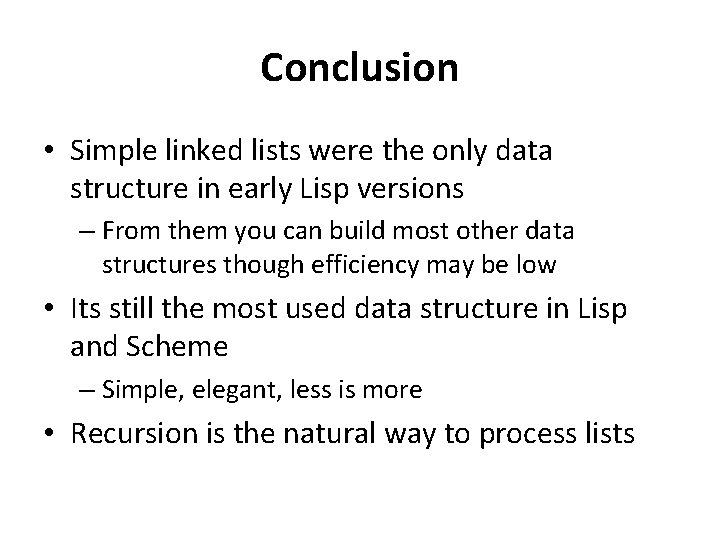 Conclusion

• Simple linked lists were the only data structure in early Lisp versions

– From them you can build most other data structures though efficiency may be low

• Its still the most used data structure in Lisp and Scheme

– Simple, elegant, less is more

• Recursion is the natural way to process lists